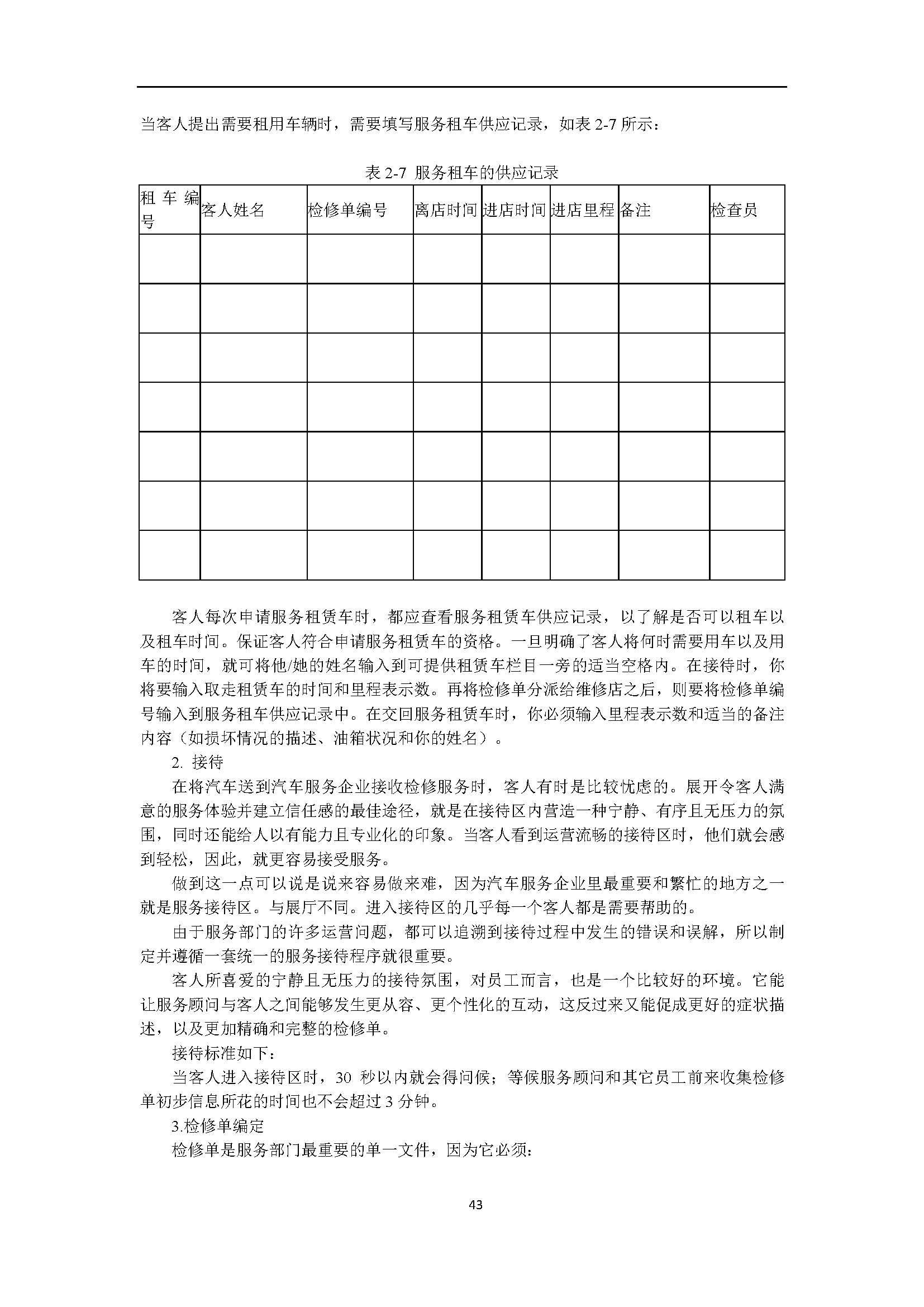 当客人提出需要租用车辆时，需要填写服务租车供应记录，如表 2-7 所示：

表 2-7 服务租车的供应记录

| 租车编号 | 客人姓名 | 检修单编号 | 离店时间 | 进店时间 | 进店里程 | 备注 | 检查员 |
|---|---|---|---|---|---|---|---|
| | | | | | | | |
| | | | | | | | |
| | | | | | | | |
| | | | | | | | |
| | | | | | | | |
| | | | | | | | |
| | | | | | | | |

客人每次申请服务租赁车时，都应查看服务租赁车供应记录，以了解是否可以租车以及租车时间。保证客人符合申请服务租赁车的资格。一旦明确了客人将何时需要用车以及用车的时间，就可将他/她的姓名输入到可提供租赁车栏目一旁的适当空格内。在接待时，你将要输入取走租赁车的时间和里程表示数。再将检修单分派给维修店之后，则要将检修单编号输入到服务租车供应记录中。在交回服务租赁车时，你必须输入里程表示数和适当的备注内容（如损坏情况的描述、油箱状况和你的姓名）。

2. 接待

在将汽车送到汽车服务企业接收检修服务时，客人有时是比较忧虑的。展开令客人满意的服务体验并建立信任感的最佳途径，就是在接待区内营造一种宁静、有序且无压力的氛围，同时还能给人以有能力且专业化的印象。当客人看到运营流畅的接待区时，他们就会感到轻松，因此，就更容易接受服务。

做到这一点可以说是说来容易做来难，因为汽车服务企业里最重要和繁忙的地方之一就是服务接待区。与展厅不同。进入接待区的几乎每一个客人都是需要帮助的。

由于服务部门的许多运营问题，都可以追溯到接待过程中发生的错误和误解，所以制定并遵循一套统一的服务接待程序就很重要。

客人所喜爱的宁静且无压力的接待氛围，对员工而言，也是一个比较好的环境。它能让服务顾问与客人之间能够发生更从容、更个性化的互动，这反过来又能促成更好的症状描述，以及更加精确和完整的检修单。

接待标准如下：

当客人进入接待区时，30 秒以内就会得问候；等候服务顾问和其它员工前来收集检修单初步信息所花的时间也不会超过 3 分钟。

3.检修单编定

检修单是服务部门最重要的单一文件，因为它必须：

43